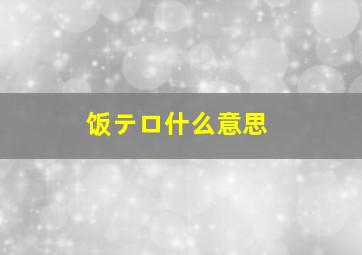 饭テロ什么意思